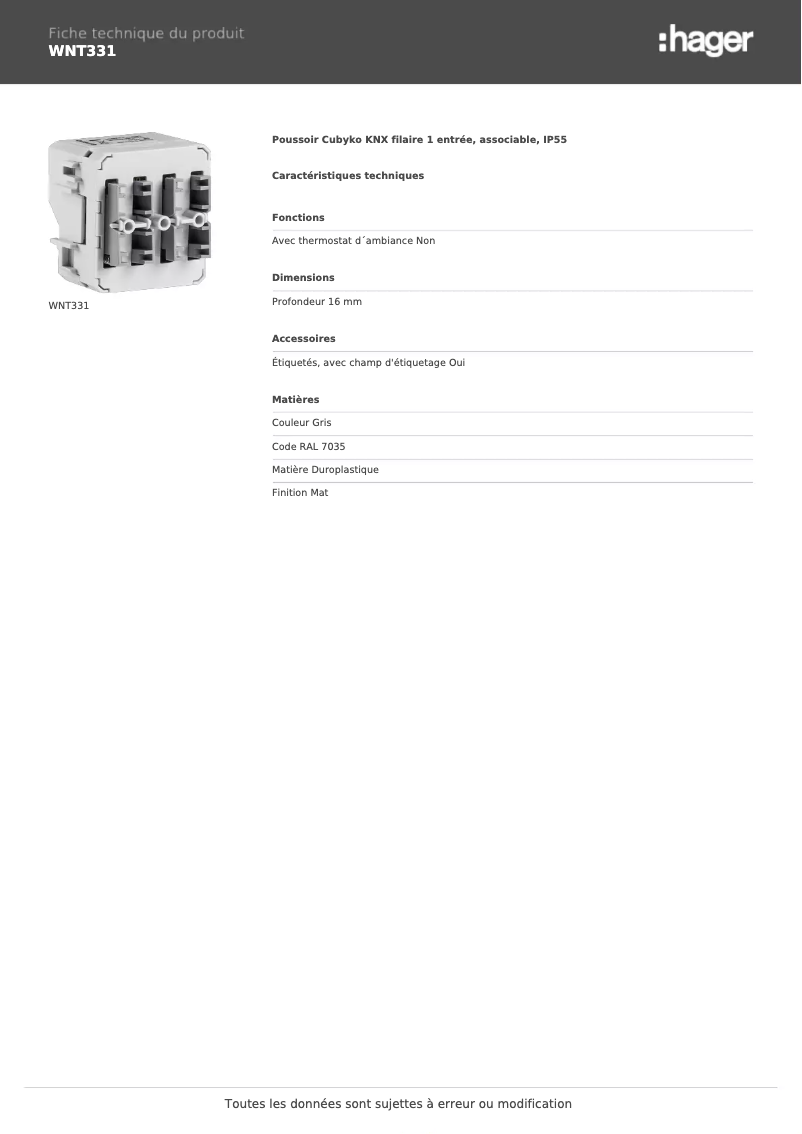 Fiche technique du produit
WNT331

:hager

WNT331

Poussoir Cubyko KNX filaire 1 entrée, associable, IP55

Caractéristiques techniques

Fonctions

Avec thermostat d´ambiance Non

Dimensions

Profondeur 16 mm

Accessoires

Étiquetés, avec champ d'étiquetage Oui

Matières

Couleur Gris

Code RAL 7035

Matière Duroplastique

Finition Mat

Toutes les données sont sujettes à erreur ou modification